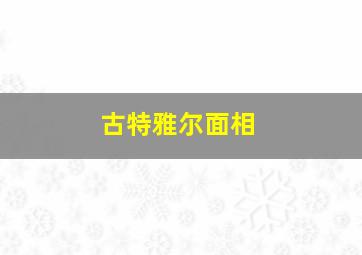 古特雅尔面相